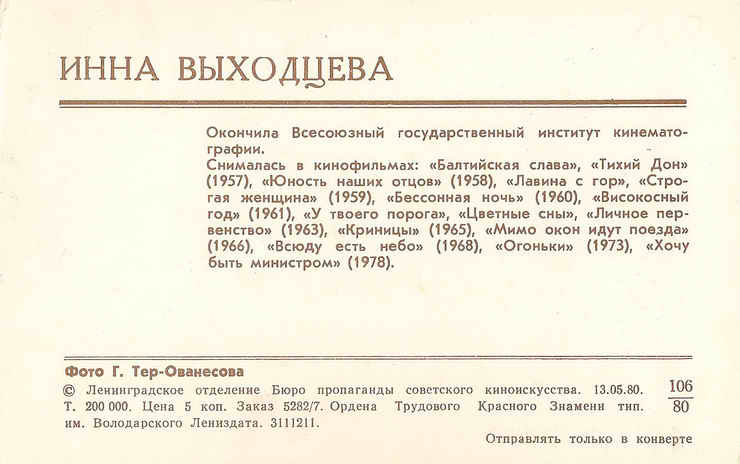 ИННА ВЫХОДЦЕВА

Окончила Всесоюзный государственный институт кинематографии.
Снималась в кинофильмах: «Балтийская слава», «Тихий Дон» (1957), «Юность наших отцов» (1958), «Лавина с гор», «Строгая женщина» (1959), «Бессонная ночь» (1960), «Високосный год» (1961), «У твоего порога», «Цветные сны», «Личное первенство» (1963), «Криницы» (1965), «Мимо окон идут поезда» (1966), «Всюду есть небо» (1968), «Огоньки» (1973), «Хочу быть министром» (1978).

Фото Г. Тер-Ованесова
© Ленинградское отделение Бюро пропаганды советского киноискусства. 13.05.80. Т. 200 000. Цена 5 коп. Заказ 5282/7. Ордена Трудового Красного Знамени тип. им. Володарского Лениздата. 3111211.

$\frac{106}{80}$

Отправлять только в конверте